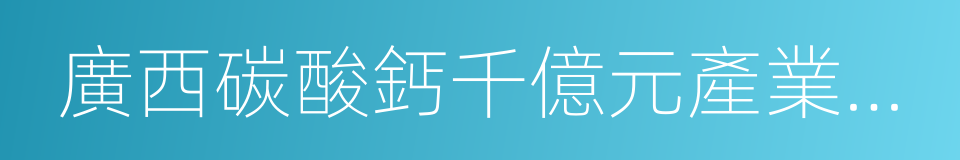 廣西碳酸鈣千億元產業...